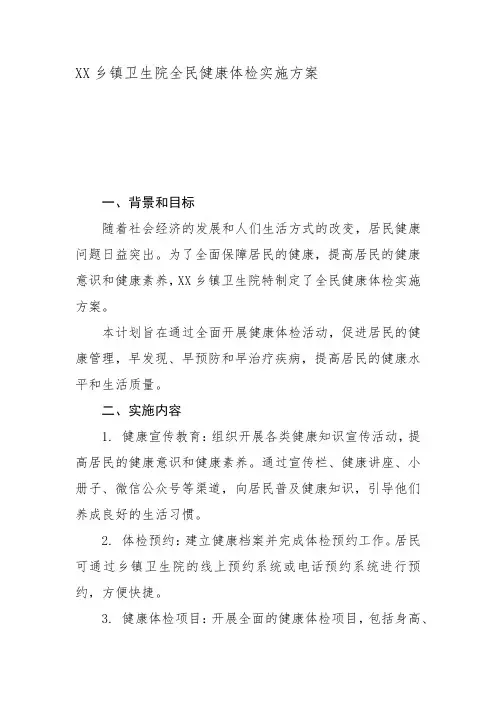 XX 乡镇卫生院全民健康体检实施方案

一、背景和目标

随着社会经济的发展和人们生活方式的改变，居民健康问题日益突出。为了全面保障居民的健康，提高居民的健康意识和健康素养，XX 乡镇卫生院特制定了全民健康体检实施方案。

本计划旨在通过全面开展健康体检活动，促进居民的健康管理，早发现、早预防和早治疗疾病，提高居民的健康水平和生活质量。

二、实施内容

1. 健康宣传教育：组织开展各类健康知识宣传活动，提高居民的健康意识和健康素养。通过宣传栏、健康讲座、小册子、微信公众号等渠道，向居民普及健康知识，引导他们养成良好的生活习惯。

2. 体检预约：建立健康档案并完成体检预约工作。居民可通过乡镇卫生院的线上预约系统或电话预约系统进行预约，方便快捷。

3. 健康体检项目：开展全面的健康体检项目，包括身高、